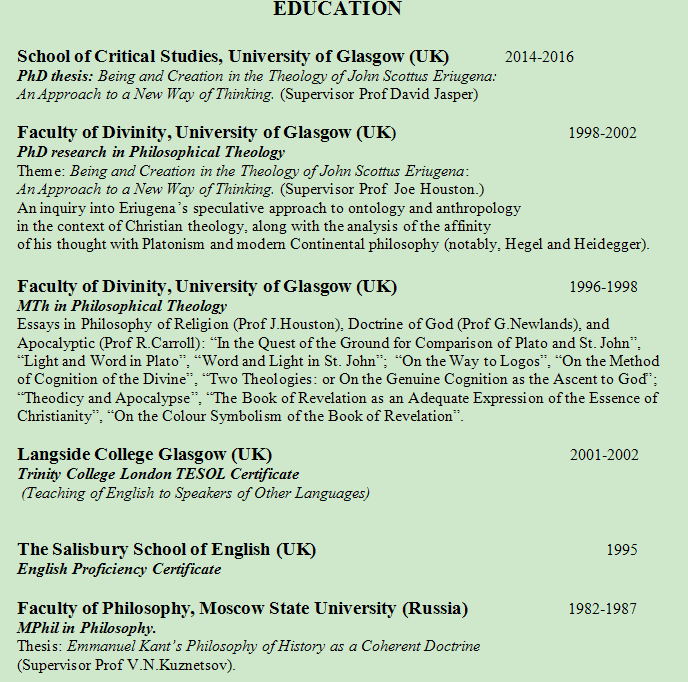 EDUCATION

School of Critical Studies, University of Glasgow (UK) 2014-2016
PhD thesis: Being and Creation in the Theology of John Scottus Eriugena: An Approach to a New Way of Thinking. (Supervisor Prof David Jasper)

Faculty of Divinity, University of Glasgow (UK) 1998-2002
PhD research in Philosophical Theology
Theme: Being and Creation in the Theology of John Scottus Eriugena: An Approach to a New Way of Thinking. (Supervisor Prof Joe Houston.)
An inquiry into Eriugena's speculative approach to ontology and anthropology in the context of Christian theology, along with the analysis of the affinity of his thought with Platonism and modern Continental philosophy (notably, Hegel and Heidegger).

Faculty of Divinity, University of Glasgow (UK) 1996-1998
MTh in Philosophical Theology
Essays in Philosophy of Religion (Prof J.Houston), Doctrine of God (Prof G.Newlands), and Apocalyptic (Prof R.Carroll): "In the Quest of the Ground for Comparison of Plato and St. John", "Light and Word in Plato", "Word and Light in St. John"; "On the Way to Logos", "On the Method of Cognition of the Divine", "Two Theologies: or On the Genuine Cognition as the Ascent to God"; "Theodicy and Apocalypse", "The Book of Revelation as an Adequate Expression of the Essence of Christianity", "On the Colour Symbolism of the Book of Revelation".

Langside College Glasgow (UK) 2001-2002
Trinity College London TESOL Certificate
(Teaching of English to Speakers of Other Languages)

The Salisbury School of English (UK) 1995
English Proficiency Certificate

Faculty of Philosophy, Moscow State University (Russia) 1982-1987
MPhil in Philosophy.
Thesis: Emmanuel Kant's Philosophy of History as a Coherent Doctrine (Supervisor Prof V.N.Kuznetsov).